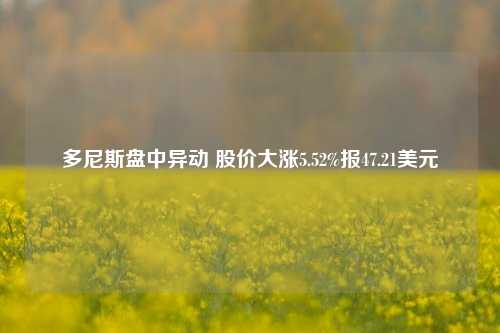 多尼斯盘中异动 股价大涨5.52%报47.21美元